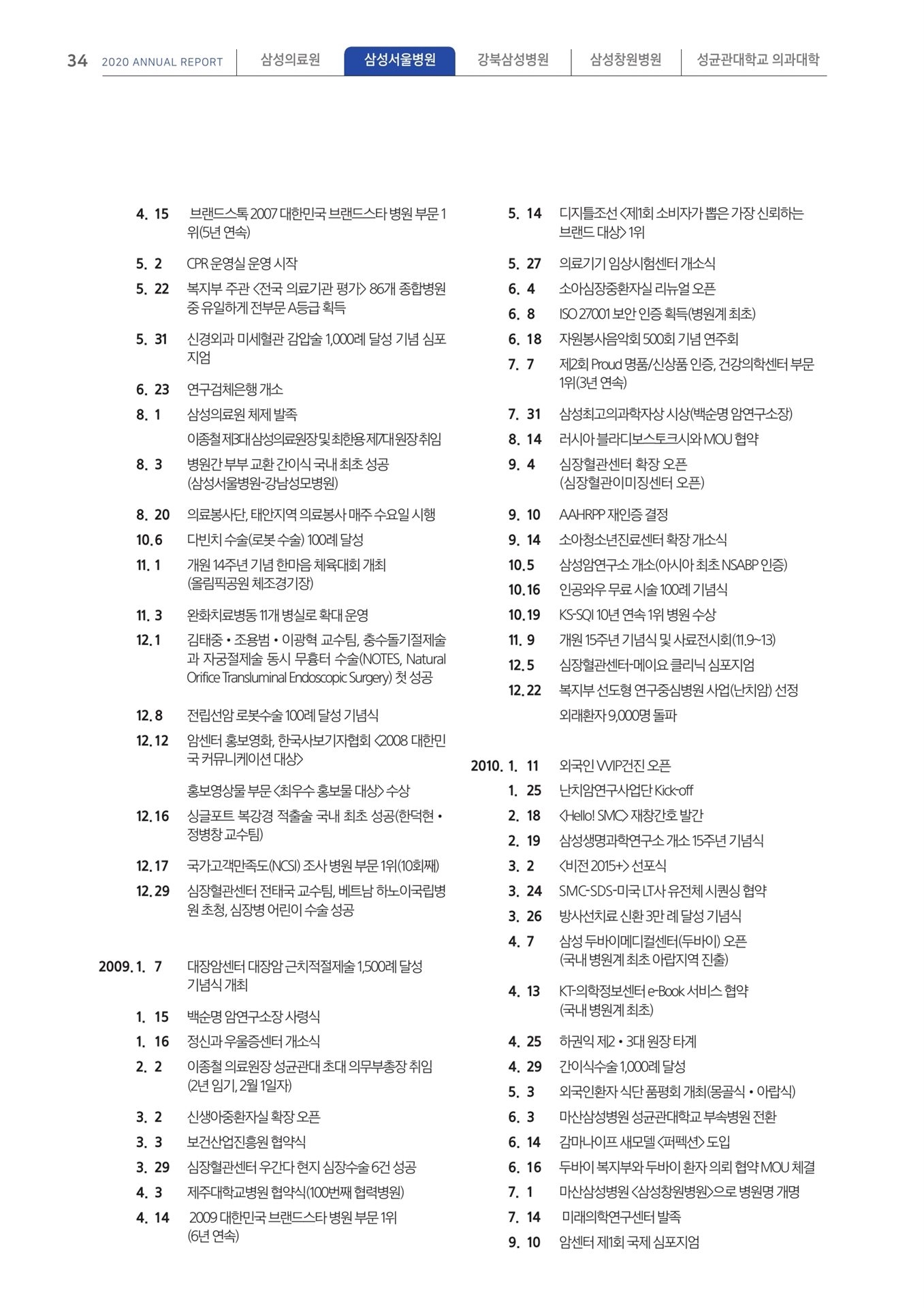 34 2020 ANNUAL REPORT 삼성의료원 삼성서울병원 강북삼성병원 삼성창원병원 성균관대학교 의과대학

4. 15 브랜드스톡 2007 대한민국 브랜드스타 병원 부문 1위(5년 연속)

5. 2 CPR 운영실 운영 시작

5. 22 복지부 주관 <전국 의료기관 평가> 86개 종합병원 중 유일하게 전부문 A등급 획득

5. 31 신경외과 미세혈관 감압술 1,000례 달성 기념 심포지엄

6. 23 연구검체은행 개소

8. 1 삼성의료원 체제 발족

이종철 제3대 삼성의료원장 및 최한용 제7대 원장 취임

8. 3 병원간 부부 교환 간이식 국내 최초 성공 (삼성서울병원-강남성모병원)

8. 20 의료봉사단, 태안지역 의료봉사 매주 수요일 시행

10. 6 다빈치 수술(로봇 수술) 100례 달성

11. 1 개원 14주년 기념 한마음 체육대회 개최 (올림픽공원 체조경기장)

11. 3 완화치료병동 11개 병실로 확대 운영

12. 1 김태중 • 조용범 • 이광혁 교수팀, 충수돌기절제술과 자궁절제술 동시 무흉터 수술(NOTES, Natural Orifice Transluminal Endoscopic Surgery) 첫 성공

12. 8 전립선암 로봇수술 100례 달성 기념식

12. 12 암센터 홍보영화, 한국사보기자협회 <2008 대한민국 커뮤니케이션 대상>

홍보영상물 부문 <최우수 홍보물 대상> 수상

12. 16 싱글포트 복강경 적출술 국내 최초 성공(한덕현 • 정병창 교수팀)

12. 17 국가고객만족도(NCSI) 조사 병원 부문 1위(10회째)

12. 29 심장혈관센터 전태국 교수팀, 베트남 하노이국립병원 초청, 심장병 어린이 수술 성공

2009. 1. 7 대장암센터 대장암 근치적절제술 1,500례 달성 기념식 개최

1. 15 백순명 암연구소장 사령식

1. 16 정신과 우울증센터 개소식

2. 2 이종철 의료원장 성균관대 초대 의무부총장 취임 (2년 임기, 2월 1일자)

3. 2 신생아중환자실 확장 오픈

3. 3 보건산업진흥원 협약식

3. 29 심장혈관센터 우간다 현지 심장수술 6건 성공

4. 3 제주대학교병원 협약식(100번째 협력병원)

4. 14 2009 대한민국 브랜드스타 병원 부문 1위 (6년 연속)

5. 14 디지틀조선 <제1회 소비자가 뽑은 가장 신뢰하는 브랜드 대상> 1위

5. 27 의료기기 임상시험센터 개소식

6. 4 소아심장중환자실 리뉴얼 오픈

6. 8 ISO 27001 보안 인증 획득(병원계 최초)

6. 18 자원봉사음악회 500회 기념 연주회

7. 7 제2회 Proud 명품/신상품 인증, 건강의학센터 부문 1위(3년 연속)

7. 31 삼성최고의과학자상 시상(백순명 암연구소장)

8. 14 러시아 블라디보스토크시와 MOU 협약

9. 4 심장혈관센터 확장 오픈 (심장혈관이미징센터 오픈)

9. 10 AAHRPP 재인증 결정

9. 14 소아청소년진료센터 확장 개소식

10. 5 삼성암연구소 개소(아시아 최초 NSABP 인증)

10. 16 인공와우 무료 시술 100례 기념식

10. 19 KS-SQI 10년 연속 1위 병원 수상

11. 9 개원 15주년 기념식 및 사료전시회(11.9~13)

12. 5 심장혈관센터-메이요 클리닉 심포지엄

12. 22 복지부 선도형 연구중심병원 사업(난치암) 선정

외래환자 9,000명 돌파

2010. 1. 11 외국인 VVIP건진 오픈

1. 25 난치암연구사업단 Kick-off

2. 18 <Hello! SMC> 재창간호 발간

2. 19 삼성생명과학연구소 개소 15주년 기념식

3. 2 <비전 2015+> 선포식

3. 24 SMC-SDS-미국 LT사 유전체 시퀀싱 협약

3. 26 방사선치료 신환 3만 례 달성 기념식

4. 7 삼성 두바이메디컬센터(두바이) 오픈 (국내 병원계 최초 아랍지역 진출)

4. 13 KT-의학정보센터 e-Book 서비스 협약 (국내 병원계 최초)

4. 25 하권익 제2 • 3대 원장 타계

4. 29 간이식수술 1,000례 달성

5. 3 외국인환자 식단 품평회 개최(몽골식 • 아랍식)

6. 3 마산삼성병원 성균관대학교 부속병원 전환

6. 14 감마나이프 새모델 <퍼펙션> 도입

6. 16 두바이 복지부와 두바이 환자 의뢰 협약 MOU 체결

7. 1 마산삼성병원 <삼성창원병원>으로 병원명 개명

7. 14 미래의학연구센터 발족

9. 10 암센터 제1회 국제 심포지엄